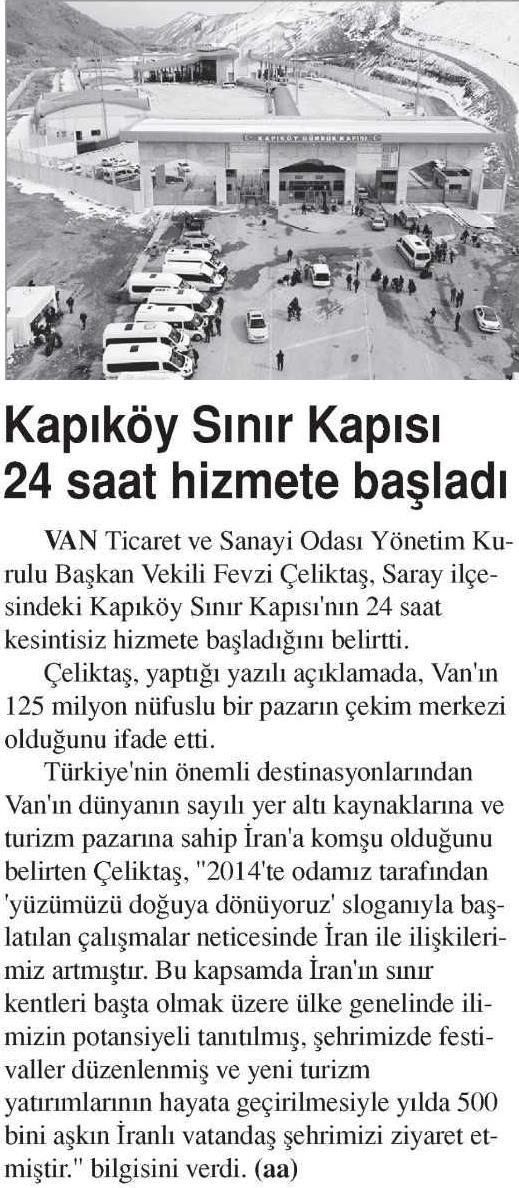 KAPIKÖY GÜMRÜK KAPISI

Kapıköy Sınır Kapısı 24 saat hizmete başladı

VAN Ticaret ve Sanayi Odası Yönetim Kurulu Başkan Vekili Fevzi Çeliktaş, Saray ilçesindeki Kapıköy Sınır Kapısı'nın 24 saat kesintisiz hizmete başladığını belirtti.

Çeliktaş, yaptığı yazılı açıklamada, Van'ın 125 milyon nüfuslu bir pazarın çekim merkezi olduğunu ifade etti.

Türkiye'nin önemli destinasyonlarından Van'ın dünyanın sayılı yer altı kaynaklarına ve turizm pazarına sahip İran'a komşu olduğunu belirten Çeliktaş, "2014'te odamız tarafından 'yüzümüzü doğuya dönüyoruz' sloganıyla başlatılan çalışmalar neticesinde İran ile ilişkilerimiz artmıştır. Bu kapsamda İran'ın sınır kentleri başta olmak üzere ülke genelinde ilimizin potansiyeli tanıtılmış, şehrimizde festivaller düzenlenmiş ve yeni turizm yatırımlarının hayata geçirilmesiyle yılda 500 bini aşkın İranlı vatandaş şehrimizi ziyaret etmiştir." bilgisini verdi. (aa)